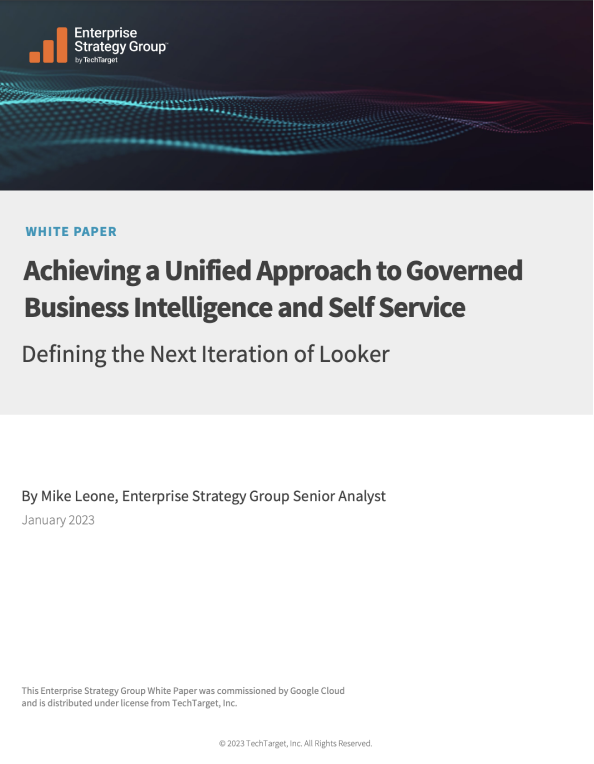 Enterprise Strategy Group™
by TechTarget

WHITE PAPER

Achieving a Unified Approach to Governed Business Intelligence and Self Service

Defining the Next Iteration of Looker

By Mike Leone, Enterprise Strategy Group Senior Analyst

January 2023

This Enterprise Strategy Group White Paper was commissioned by Google Cloud and is distributed under license from TechTarget, Inc.

© 2023 TechTarget, Inc. All Rights Reserved.